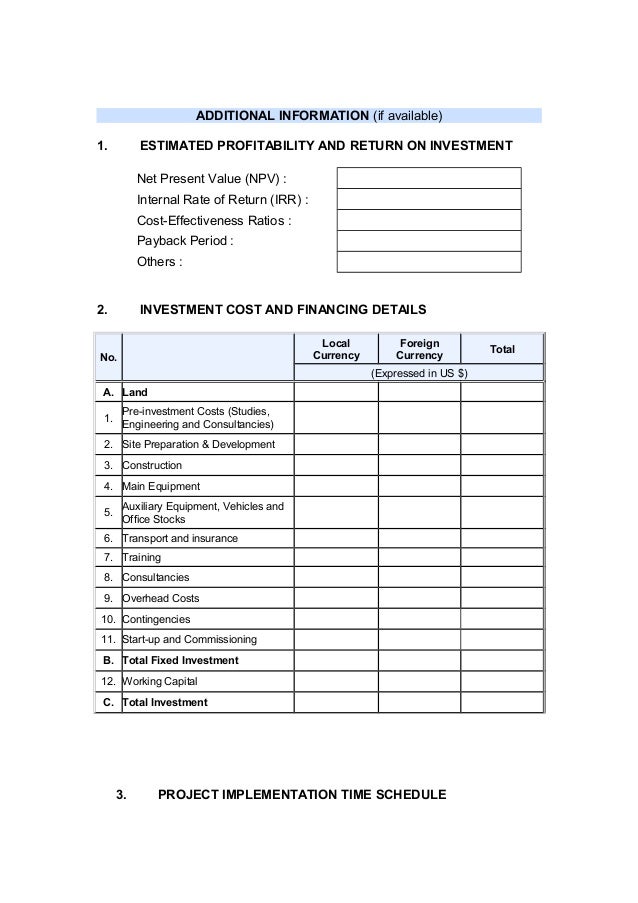 ADDITIONAL INFORMATION (if available)

1. ESTIMATED PROFITABILITY AND RETURN ON INVESTMENT

Net Present Value (NPV) :
Internal Rate of Return (IRR) :
Cost-Effectiveness Ratios :
Payback Period :
Others :

2. INVESTMENT COST AND FINANCING DETAILS

| No. | | Local Currency | Foreign Currency | Total |
|---|---|---|---|---|
| | | (Expressed in US $) | | |
| A. | Land | | | |
| 1. | Pre-investment Costs (Studies, Engineering and Consultancies) | | | |
| 2. | Site Preparation & Development | | | |
| 3. | Construction | | | |
| 4. | Main Equipment | | | |
| 5. | Auxiliary Equipment, Vehicles and Office Stocks | | | |
| 6. | Transport and insurance | | | |
| 7. | Training | | | |
| 8. | Consultancies | | | |
| 9. | Overhead Costs | | | |
| 10. | Contingencies | | | |
| 11. | Start-up and Commissioning | | | |
| B. | Total Fixed Investment | | | |
| 12. | Working Capital | | | |
| C. | Total Investment | | | |

3. PROJECT IMPLEMENTATION TIME SCHEDULE